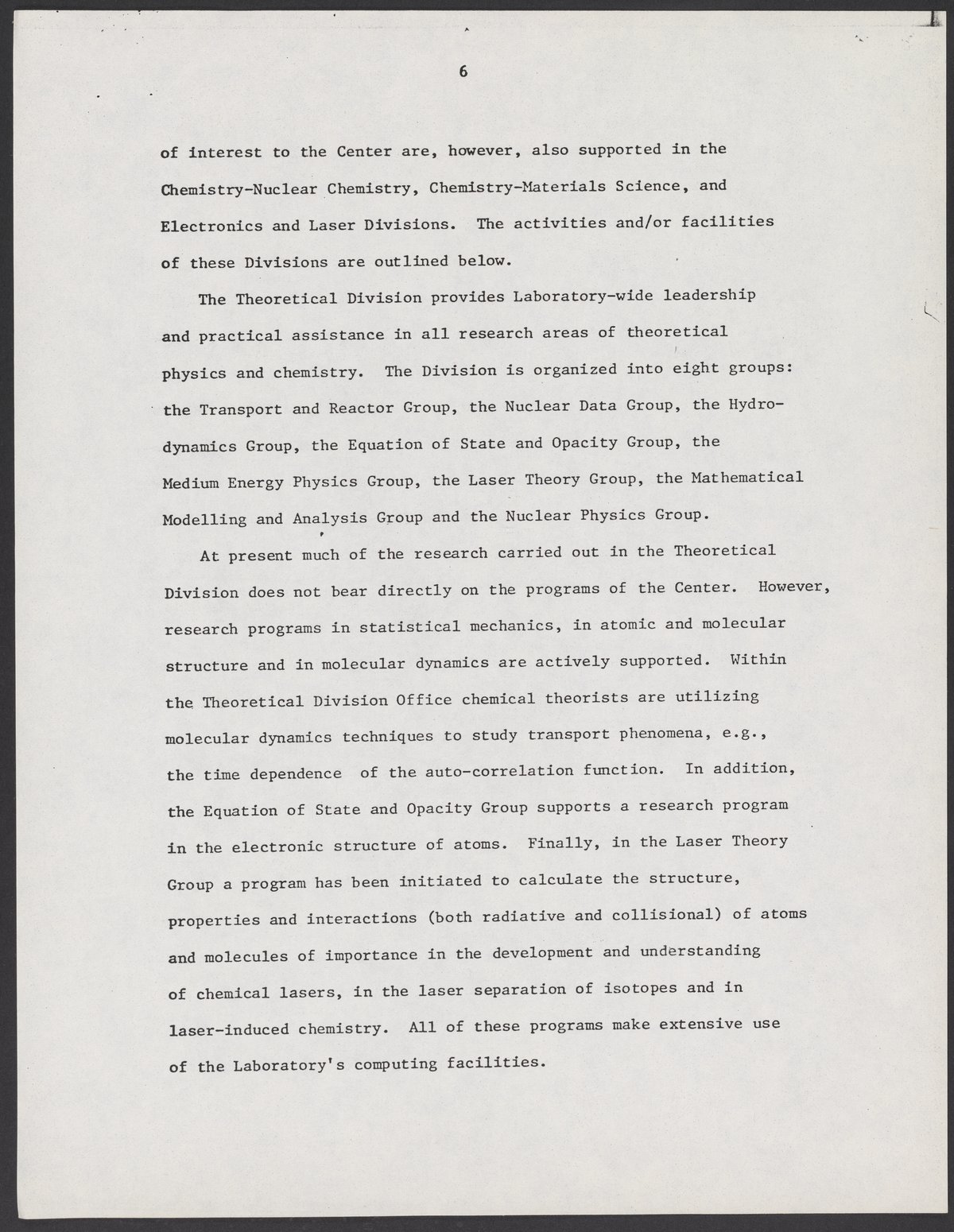 6

of interest to the Center are, however, also supported in the Chemistry-Nuclear Chemistry, Chemistry-Materials Science, and Electronics and Laser Divisions. The activities and/or facilities of these Divisions are outlined below.

The Theoretical Division provides Laboratory-wide leadership and practical assistance in all research areas of theoretical physics and chemistry. The Division is organized into eight groups: the Transport and Reactor Group, the Nuclear Data Group, the Hydrodynamics Group, the Equation of State and Opacity Group, the Medium Energy Physics Group, the Laser Theory Group, the Mathematical Modelling and Analysis Group and the Nuclear Physics Group.

At present much of the research carried out in the Theoretical Division does not bear directly on the programs of the Center. However, research programs in statistical mechanics, in atomic and molecular structure and in molecular dynamics are actively supported. Within the Theoretical Division Office chemical theorists are utilizing molecular dynamics techniques to study transport phenomena, e.g., the time dependence of the auto-correlation function. In addition, the Equation of State and Opacity Group supports a research program in the electronic structure of atoms. Finally, in the Laser Theory Group a program has been initiated to calculate the structure, properties and interactions (both radiative and collisional) of atoms and molecules of importance in the development and understanding of chemical lasers, in the laser separation of isotopes and in laser-induced chemistry. All of these programs make extensive use of the Laboratory's computing facilities.